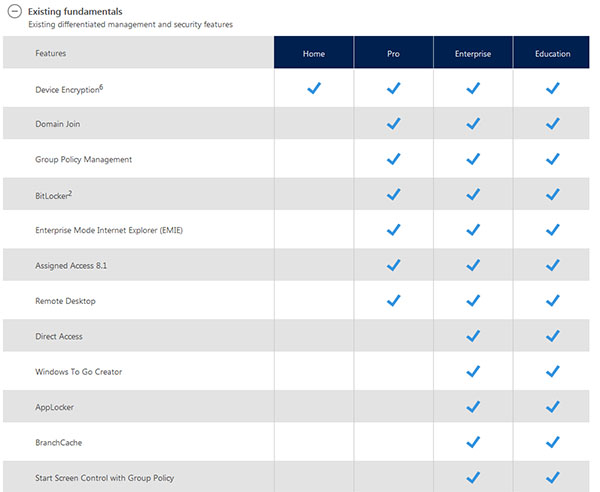 Existing fundamentals
Existing differentiated management and security features

| Features | Home | Pro | Enterprise | Education |
|---|---|---|---|---|
| Device Encryption$^6$ | ✓ | ✓ | ✓ | ✓ |
| Domain Join | | ✓ | ✓ | ✓ |
| Group Policy Management | | ✓ | ✓ | ✓ |
| BitLocker$^2$ | | ✓ | ✓ | ✓ |
| Enterprise Mode Internet Explorer (EMIE) | | ✓ | ✓ | ✓ |
| Assigned Access 8.1 | | ✓ | ✓ | ✓ |
| Remote Desktop | | ✓ | ✓ | ✓ |
| Direct Access | | | ✓ | ✓ |
| Windows To Go Creator | | | ✓ | ✓ |
| AppLocker | | | ✓ | ✓ |
| BranchCache | | | ✓ | ✓ |
| Start Screen Control with Group Policy | | | ✓ | ✓ |